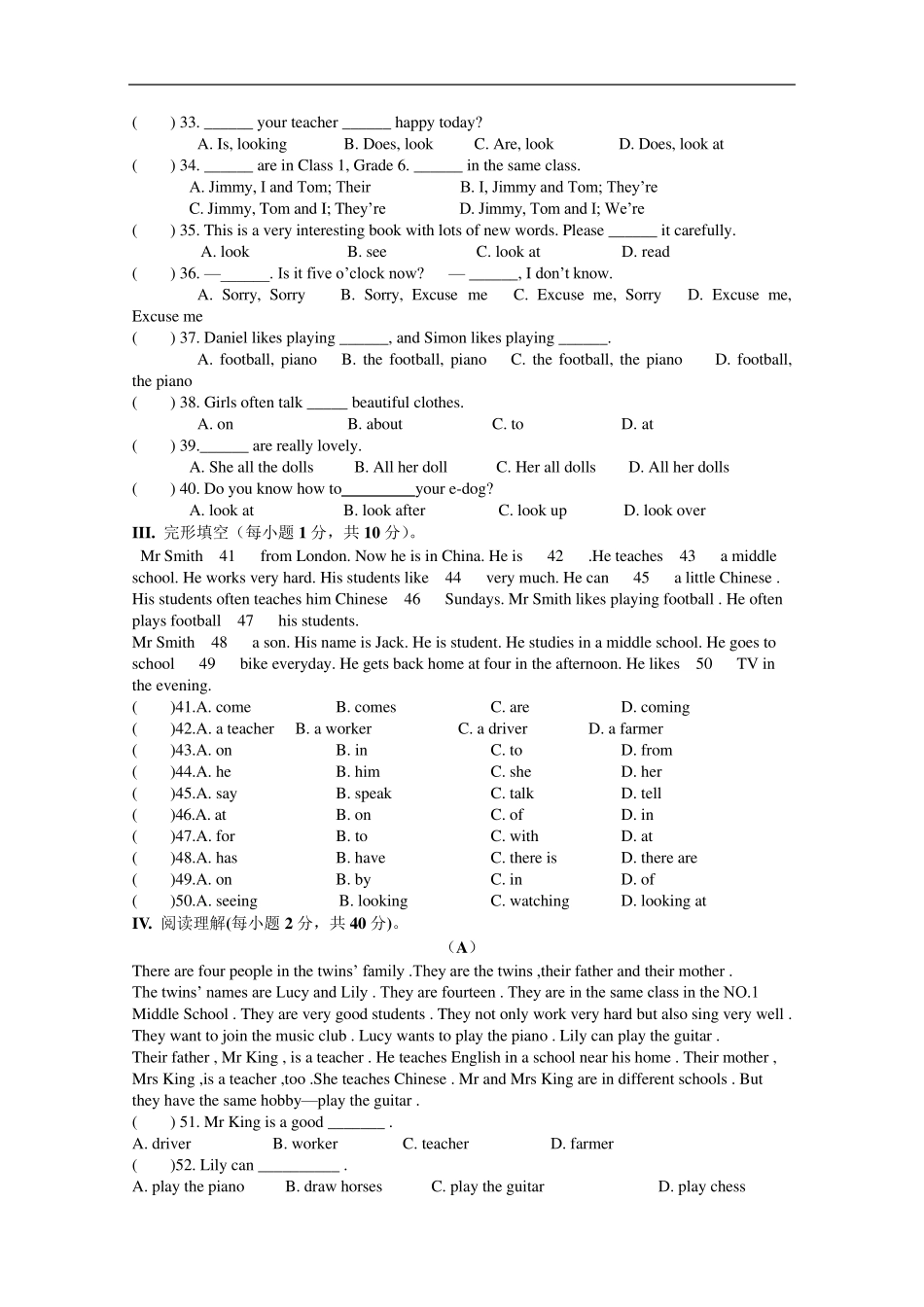 (　　) 33. ____ your teacher ____ happy today?
A. Is, looking　　B. Does, look　　C. Are, look　　D. Does, look at

(　　) 34. ____ are in Class 1, Grade 6. ____ in the same class.
A. Jimmy, I and Tom; Their　　B. I, Jimmy and Tom; They're
C. Jimmy, Tom and I; They're　　D. Jimmy, Tom and I; We're

(　　) 35. This is a very interesting book with lots of new words. Please ____ it carefully.
A. look　　B. see　　C. look at　　D. read

(　　) 36. —____. Is it five o'clock now?　— ____, I don't know.
A. Sorry, Sorry　B. Sorry, Excuse me　C. Excuse me, Sorry　D. Excuse me, Excuse me

(　　) 37. Daniel likes playing ____, and Simon likes playing ____.
A. football, piano　B. the football, piano　C. the football, the piano　D. football, the piano

(　　) 38. Girls often talk ____ beautiful clothes.
A. on　　B. about　　C. to　　D. at

(　　) 39.____ are really lovely.
A. She all the dolls　　B. All her doll　　C. Her all dolls　　D. All her dolls

(　　) 40. Do you know how to____your e-dog?
A. look at　　B. look after　　C. look up　　D. look over

III. 完形填空（每小题1分，共10分）。

Mr Smith 41 from London. Now he is in China. He is 42 .He teaches 43 a middle school. He works very hard. His students like 44 very much. He can 45 a little Chinese . His students often teaches him Chinese 46 Sundays. Mr Smith likes playing football . He often plays football 47 his students.

Mr Smith 48 a son. His name is Jack. He is student. He studies in a middle school. He goes to school 49 bike everyday. He gets back home at four in the afternoon. He likes 50 TV in the evening.

(　　)41.A. come　　B. comes　　C. are　　D. coming
(　　)42.A. a teacher　　B. a worker　　C. a driver　　D. a farmer
(　　)43.A. on　　B. in　　C. to　　D. from
(　　)44.A. he　　B. him　　C. she　　D. her
(　　)45.A. say　　B. speak　　C. talk　　D. tell
(　　)46.A. at　　B. on　　C. of　　D. in
(　　)47.A. for　　B. to　　C. with　　D. at
(　　)48.A. has　　B. have　　C. there is　　D. there are
(　　)49.A. on　　B. by　　C. in　　D. of
(　　)50.A. seeing　　B. looking　　C. watching　　D. looking at

IV. 阅读理解(每小题2分，共40分)。

（A）

There are four people in the twins' family .They are the twins ,their father and their mother .
The twins' names are Lucy and Lily . They are fourteen . They are in the same class in the NO.1 Middle School . They are very good students . They not only work very hard but also sing very well . They want to join the music club . Lucy wants to play the piano . Lily can play the guitar .
Their father , Mr King , is a teacher . He teaches English in a school near his home . Their mother , Mrs King ,is a teacher ,too .She teaches Chinese . Mr and Mrs King are in different schools . But they have the same hobby—play the guitar .

(　　) 51. Mr King is a good ____ .
A. driver　　B. worker　　C. teacher　　D. farmer

(　　)52. Lily can ____ .
A. play the piano　　B. draw horses　　C. play the guitar　　D. play chess